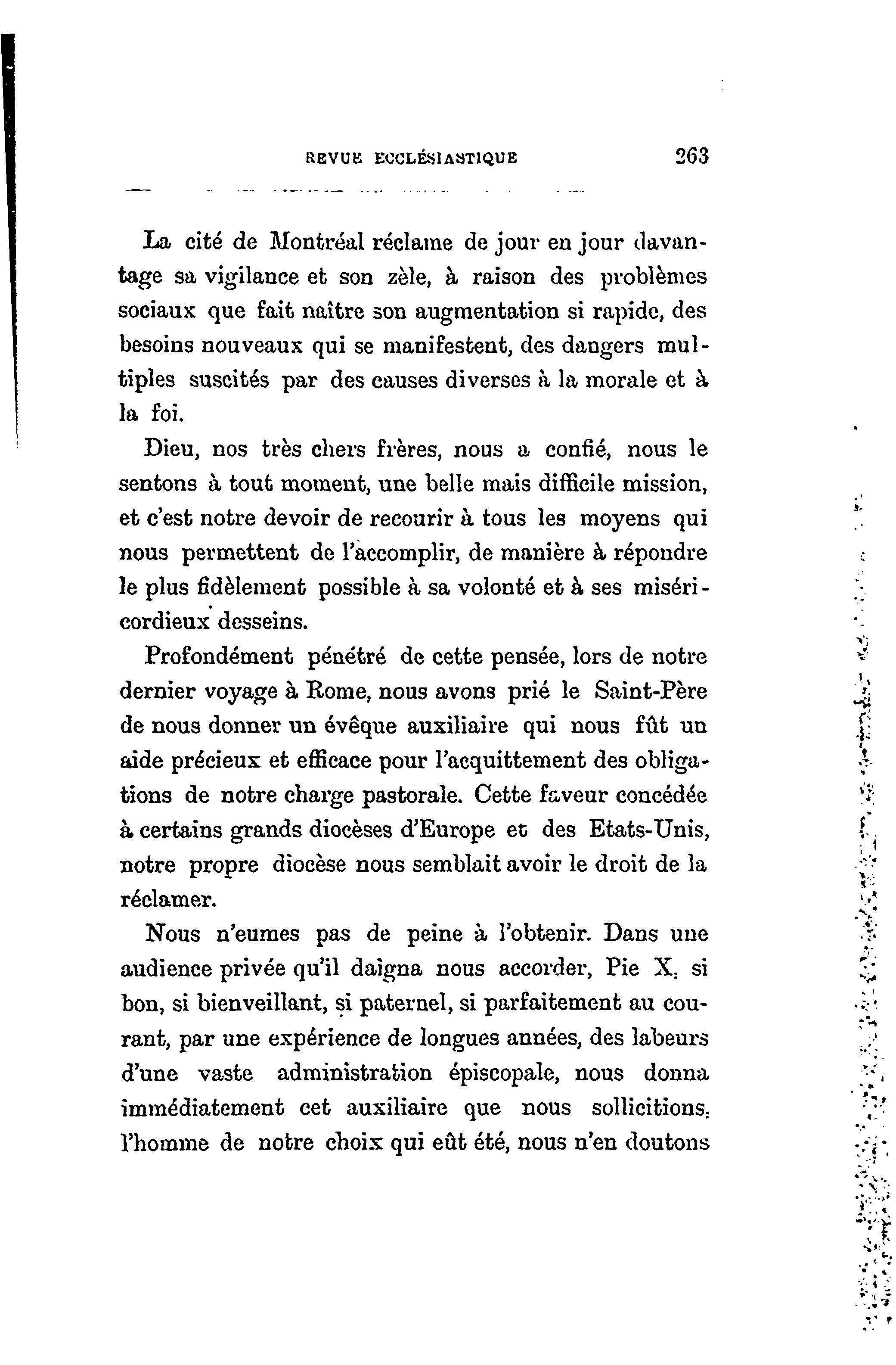 REVUE ECCLÉSIASTIQUE 263

La cité de Montréal réclame de jour en jour davantage sa vigilance et son zèle, à raison des problèmes sociaux que fait naître son augmentation si rapide, des besoins nouveaux qui se manifestent, des dangers multiples suscités par des causes diverses à la morale et à la foi.

Dieu, nos très chers frères, nous a confié, nous le sentons à tout moment, une belle mais difficile mission, et c'est notre devoir de recourir à tous les moyens qui nous permettent de l'accomplir, de manière à répondre le plus fidèlement possible à sa volonté et à ses miséricordieux desseins.

Profondément pénétré de cette pensée, lors de notre dernier voyage à Rome, nous avons prié le Saint-Père de nous donner un évêque auxiliaire qui nous fût un aide précieux et efficace pour l'acquittement des obligations de notre charge pastorale. Cette faveur concédée à certains grands diocèses d'Europe et des Etats-Unis, notre propre diocèse nous semblait avoir le droit de la réclamer.

Nous n'eumes pas de peine à l'obtenir. Dans une audience privée qu'il daigna nous accorder, Pie X, si bon, si bienveillant, si paternel, si parfaitement au courant, par une expérience de longues années, des labeurs d'une vaste administration épiscopale, nous donna immédiatement cet auxiliaire que nous sollicitions, l'homme de notre choix qui eût été, nous n'en doutons